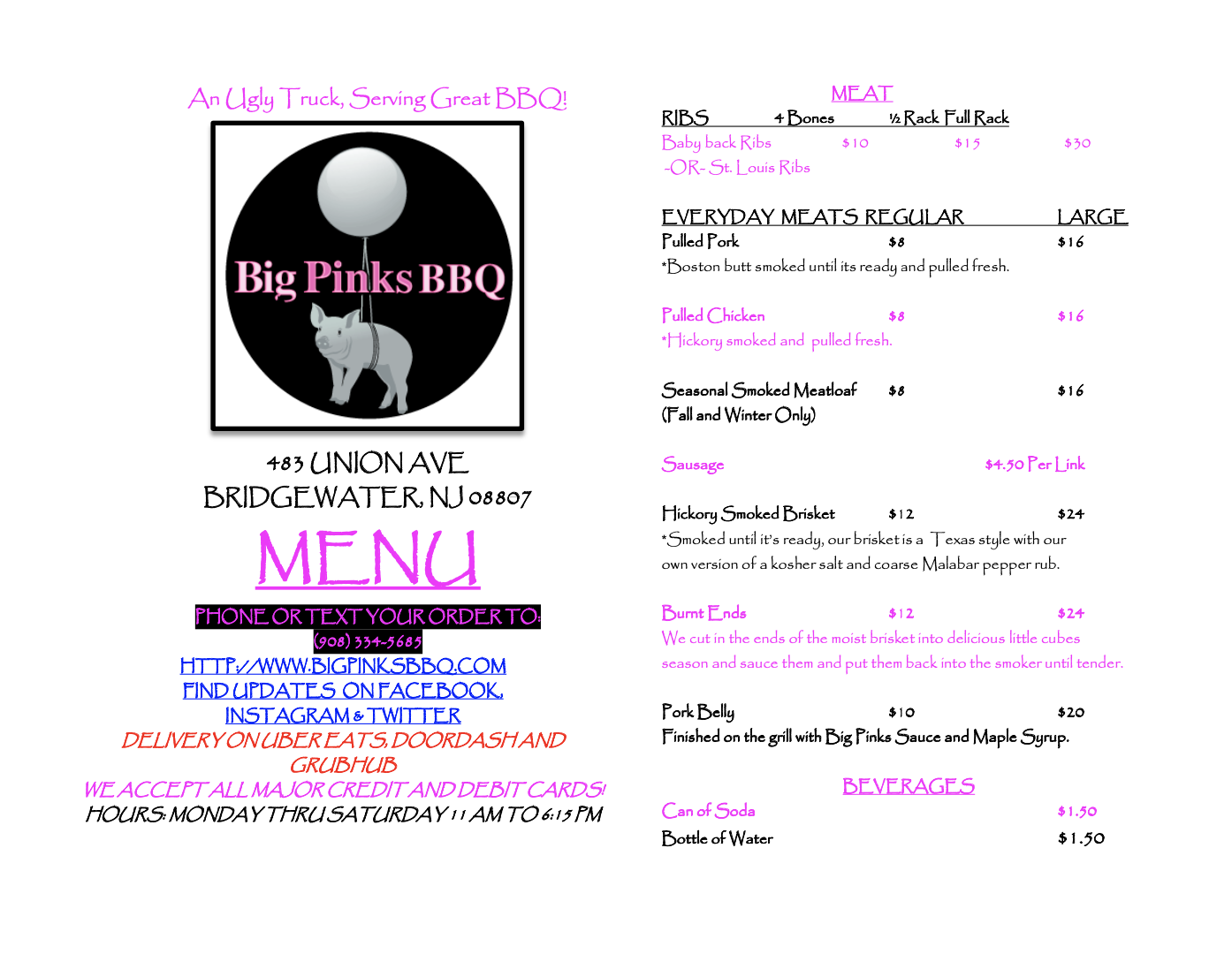 An Ugly Truck, Serving Great BBQ!

Big Pinks BBQ

483 UNION AVE
BRIDGEWATER, NJ 08807

MENU

PHONE OR TEXT YOUR ORDER TO:
(908) 334-5685
HTTP://WWW.BIGPINKSBBQ.COM
FIND UPDATES ON FACEBOOK,
INSTAGRAM & TWITTER
DELIVERY ON UBER EATS, DOORDASH AND GRUBHUB
WE ACCEPT ALL MAJOR CREDIT AND DEBIT CARDS!
HOURS: MONDAY THRU SATURDAY 11 AM TO 6:15 PM

MEAT

RIBS 4 Bones ½ Rack Full Rack
Baby back Ribs $10 $15 $30
-OR- St. Louis Ribs

EVERYDAY MEATS REGULAR LARGE
Pulled Pork $8 $16
*Boston butt smoked until its ready and pulled fresh.

Pulled Chicken $8 $16
*Hickory smoked and pulled fresh.

Seasonal Smoked Meatloaf $8 $16
(Fall and Winter Only)

Sausage $4.50 Per Link

Hickory Smoked Brisket $12 $24
*Smoked until it's ready, our brisket is a Texas style with our own version of a kosher salt and coarse Malabar pepper rub.

Burnt Ends $12 $24
We cut in the ends of the moist brisket into delicious little cubes season and sauce them and put them back into the smoker until tender.

Pork Belly $10 $20
Finished on the grill with Big Pinks Sauce and Maple Syrup.

BEVERAGES

Can of Soda $1.50
Bottle of Water $1.50